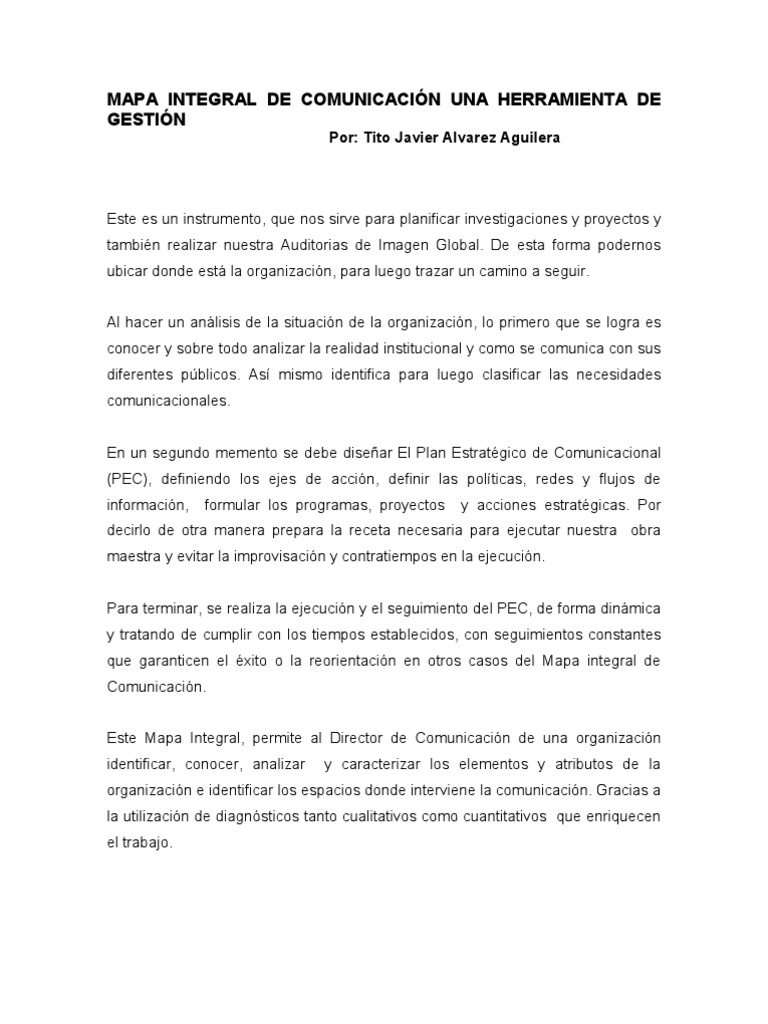 MAPA INTEGRAL DE COMUNICACIÓN UNA HERRAMIENTA DE GESTIÓN

Por: Tito Javier Alvarez Aguilera

Este es un instrumento, que nos sirve para planificar investigaciones y proyectos y también realizar nuestra Auditorias de Imagen Global. De esta forma podernos ubicar donde está la organización, para luego trazar un camino a seguir.

Al hacer un análisis de la situación de la organización, lo primero que se logra es conocer y sobre todo analizar la realidad institucional y como se comunica con sus diferentes públicos. Así mismo identifica para luego clasificar las necesidades comunicacionales.

En un segundo memento se debe diseñar El Plan Estratégico de Comunicacional (PEC), definiendo los ejes de acción, definir las políticas, redes y flujos de información, formular los programas, proyectos y acciones estratégicas. Por decirlo de otra manera prepara la receta necesaria para ejecutar nuestra obra maestra y evitar la improvisación y contratiempos en la ejecución.

Para terminar, se realiza la ejecución y el seguimiento del PEC, de forma dinámica y tratando de cumplir con los tiempos establecidos, con seguimientos constantes que garanticen el éxito o la reorientación en otros casos del Mapa integral de Comunicación.

Este Mapa Integral, permite al Director de Comunicación de una organización identificar, conocer, analizar y caracterizar los elementos y atributos de la organización e identificar los espacios donde interviene la comunicación. Gracias a la utilización de diagnósticos tanto cualitativos como cuantitativos que enriquecen el trabajo.